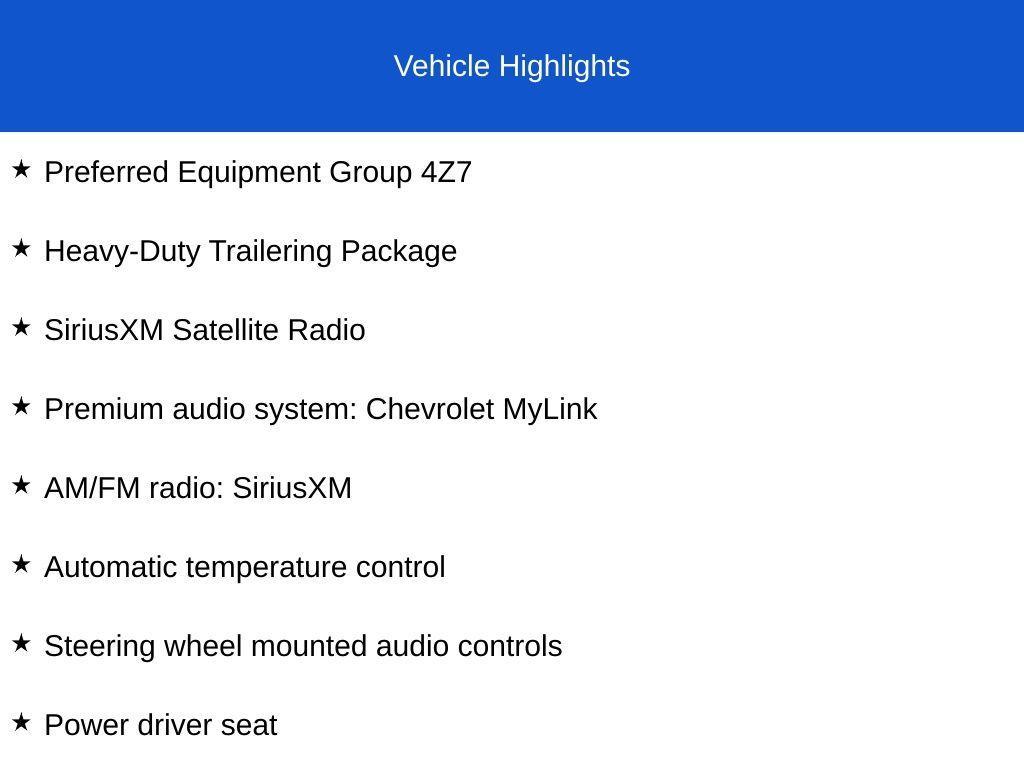 Vehicle Highlights

★ Preferred Equipment Group 4Z7

★ Heavy-Duty Trailering Package

★ SiriusXM Satellite Radio

★ Premium audio system: Chevrolet MyLink

★ AM/FM radio: SiriusXM

★ Automatic temperature control

★ Steering wheel mounted audio controls

★ Power driver seat